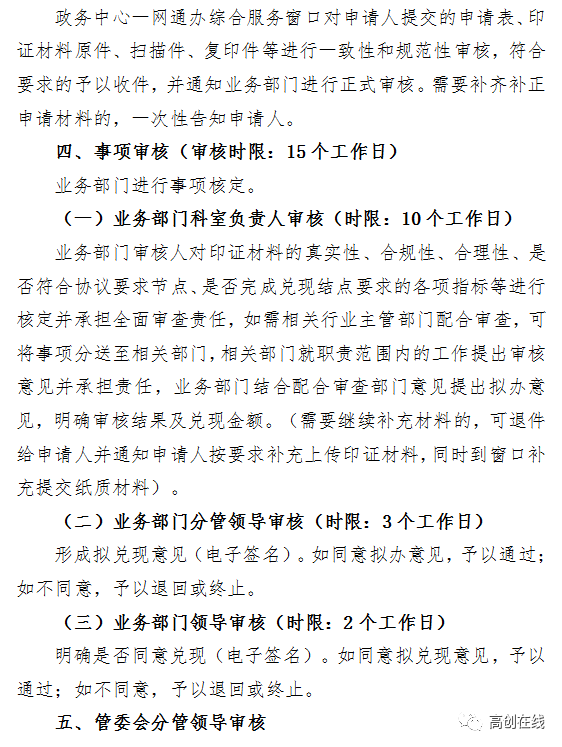 政务中心一网通办综合服务窗口对申请人提交的申请表、印证材料原件、扫描件、复印件等进行一致性和规范性审核，符合要求的予以收件，并通知业务部门进行正式审核。需要补齐补正申请材料的，一次性告知申请人。

四、事项审核（审核时限：15个工作日）

业务部门进行事项核定。

（一）业务部门科室负责人审核（时限：10个工作日）

业务部门审核人对印证材料的真实性、合规性、合理性、是否符合协议要求节点、是否完成兑现结点要求的各项指标等进行核定并承担全面审查责任，如需相关行业主管部门配合审查，可将事项分送至相关部门，相关部门就职责范围内的工作提出审核意见并承担责任，业务部门结合配合审查部门意见提出拟办意见，明确审核结果及兑现金额。（需要继续补充材料的，可退件给申请人并通知申请人按要求补充上传印证材料，同时到窗口补充提交纸质材料）。

（二）业务部门分管领导审核（时限：3个工作日）

形成拟兑现意见（电子签名）。如同意拟办意见，予以通过；如不同意，予以退回或终止。

（三）业务部门领导审核（时限：2个工作日）

明确是否同意兑现（电子签名）。如同意拟兑现意见，予以通过；如不同意，予以退回或终止。

五、管委会分管领导审核

高创在线